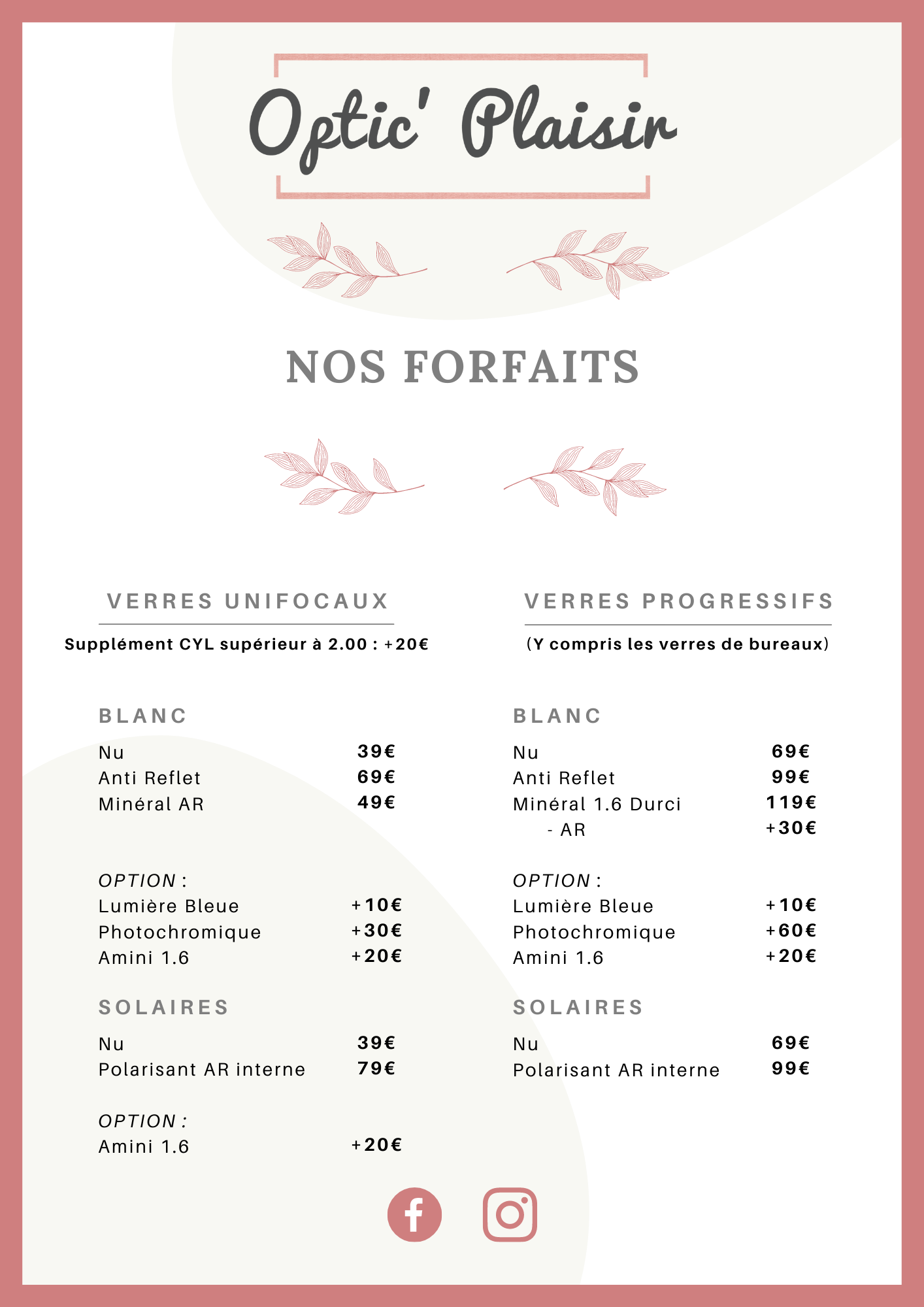 Optic' Plaisir

NOS FORFAITS

VERRES UNIFOCAUX

Supplément CYL supérieur à 2.00 : +20€

BLANC

Nu 39€
Anti Reflet 69€
Minéral AR 49€

OPTION :
Lumière Bleue +10€
Photochromique +30€
Amini 1.6 +20€

SOLAIRES

Nu 39€
Polarisant AR interne 79€

OPTION :
Amini 1.6 +20€

VERRES PROGRESSIFS

(Y compris les verres de bureaux)

BLANC

Nu 69€
Anti Reflet 99€
Minéral 1.6 Durci 119€
- AR +30€

OPTION :
Lumière Bleue +10€
Photochromique +60€
Amini 1.6 +20€

SOLAIRES

Nu 69€
Polarisant AR interne 99€